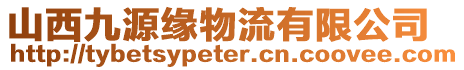 山西九源缘物流有限公司
http://tybetsypeter.cn.coovee.com